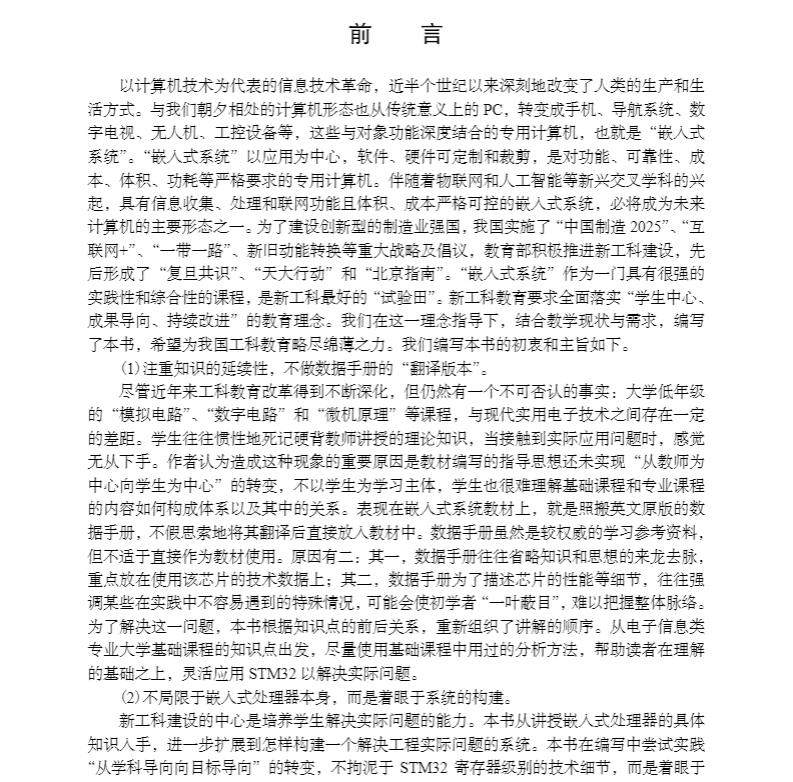 前　言

以计算机技术为代表的信息技术革命，近半个世纪以来深刻地改变了人类的生产和生活方式。与我们朝夕相处的计算机形态也从传统意义上的 PC，转变成手机、导航系统、数字电视、无人机、工控设备等，这些与对象功能深度结合的专用计算机，也就是“嵌入式系统”。“嵌入式系统”以应用为中心，软件、硬件可定制和裁剪，是对功能、可靠性、成本、体积、功耗等严格要求的专用计算机。伴随着物联网和人工智能等新兴交叉学科的兴起，具有信息收集、处理和联网功能且体积、成本严格可控的嵌入式系统，必将成为未来计算机的主要形态之一。为了建设创新型的制造业强国，我国实施了“中国制造 2025”、“互联网+”、“一带一路”、新旧动能转换等重大战略及倡议，教育部积极推进新工科建设，先后形成了“复旦共识”、“天大行动”和“北京指南”。“嵌入式系统”作为一门具有很强的实践性和综合性的课程，是新工科最好的“试验田”。新工科教育要求全面落实“学生中心、成果导向、持续改进”的教育理念。我们在这一理念指导下，结合教学现状与需求，编写了本书，希望为我国工科教育略尽绵薄之力。我们编写本书的初衷和主旨如下。

(1) 注重知识的延续性，不做数据手册的“翻译版本”。

尽管近年来工科教育改革得到不断深化，但仍然有一个不可否认的事实：大学低年级的“模拟电路”、“数字电路”和“微机原理”等课程，与现代实用电子技术之间存在一定的差距。学生往往惯性地死记硬背教师讲授的理论知识，当接触到实际应用问题时，感觉无从下手。作者认为造成这种现象的重要原因是教材编写的指导思想还未实现“从教师为中心向学生为中心”的转变，不以学生为学习主体，学生也很难理解基础课程和专业课程的内容如何构成体系以及其中的关系。表现在嵌入式系统教材上，就是照搬英文原版的数据手册，不假思索地将其翻译后直接放入教材中。数据手册虽然是较权威的学习参考资料，但不适于直接作为教材使用。原因有二：其一，数据手册往往省略知识和思想的来龙去脉，重点放在使用该芯片的技术数据上；其二，数据手册为了描述芯片的性能等细节，往往强调某些在实践中不容易遇到的特殊情况，可能会使初学者“一叶蔽目”，难以把握整体脉络。为了解决这一问题，本书根据知识点的前后关系，重新组织了讲解的顺序。从电子信息类专业大学基础课程的知识点出发，尽量使用基础课程中用过的分析方法，帮助读者在理解的基础之上，灵活应用 STM32 以解决实际问题。

(2) 不局限于嵌入式处理器本身，而是着眼于系统的构建。

新工科建设的中心是培养学生解决实际问题的能力。本书从讲授嵌入式处理器的具体知识入手，进一步扩展到怎样构建一个解决工程实际问题的系统。本书在编写中尝试实践“从学科导向向目标导向”的转变，不拘泥于 STM32 寄存器级别的技术细节，而是着眼于